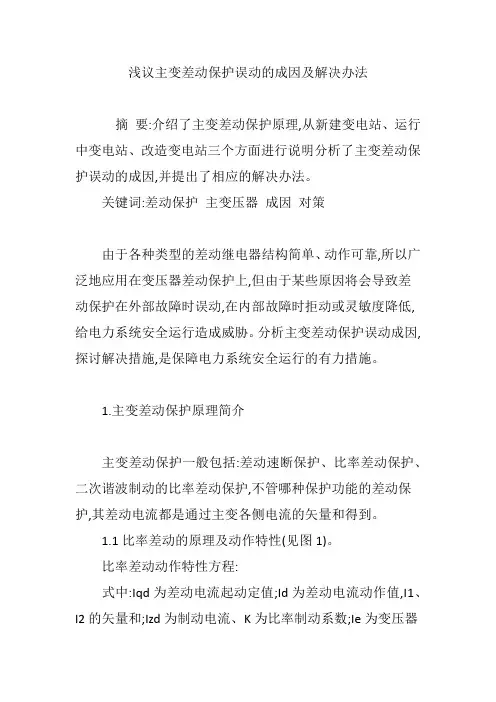 浅议主变差动保护误动的成因及解决办法

摘 要:介绍了主变差动保护原理,从新建变电站、运行中变电站、改造变电站三个方面进行说明分析了主变差动保护误动的成因,并提出了相应的解决办法。

关键词:差动保护 主变压器 成因 对策

由于各种类型的差动继电器结构简单、动作可靠,所以广泛地应用在变压器差动保护上,但由于某些原因将会导致差动保护在外部故障时误动,在内部故障时拒动或灵敏度降低,给电力系统安全运行造成威胁。分析主变差动保护误动成因,探讨解决措施,是保障电力系统安全运行的有力措施。

1.主变差动保护原理简介

主变差动保护一般包括:差动速断保护、比率差动保护、二次谐波制动的比率差动保护,不管哪种保护功能的差动保护,其差动电流都是通过主变各侧电流的矢量和得到。

1.1 比率差动的原理及动作特性(见图 1)。

比率差动动作特性方程:

式中:Iqd 为差动电流起动定值;Id 为差动电流动作值,I1、I2 的矢量和;Izd 为制动电流、K 为比率制动系数;Ie 为变压器